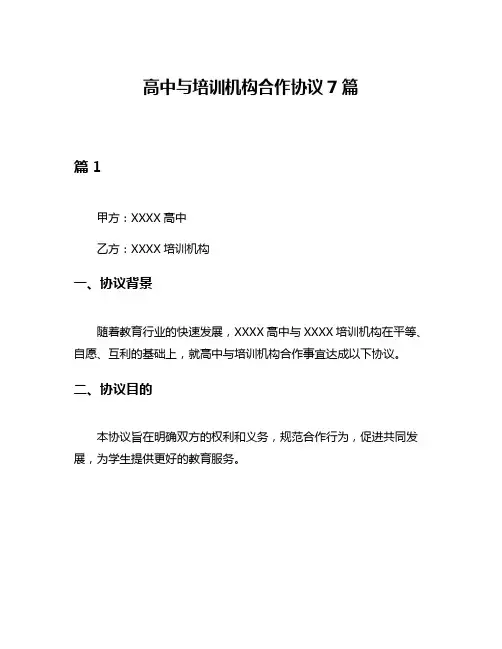 高中与培训机构合作协议 7 篇

篇 1

甲方：XXXX 高中

乙方：XXXX 培训机构

一、协议背景

随着教育行业的快速发展，XXXX 高中与 XXXX 培训机构在平等、自愿、互利的基础上，就高中与培训机构合作事宜达成以下协议。

二、协议目的

本协议旨在明确双方的权利和义务，规范合作行为，促进共同发展，为学生提供更好的教育服务。